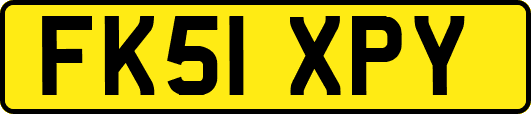 FK51 XPY